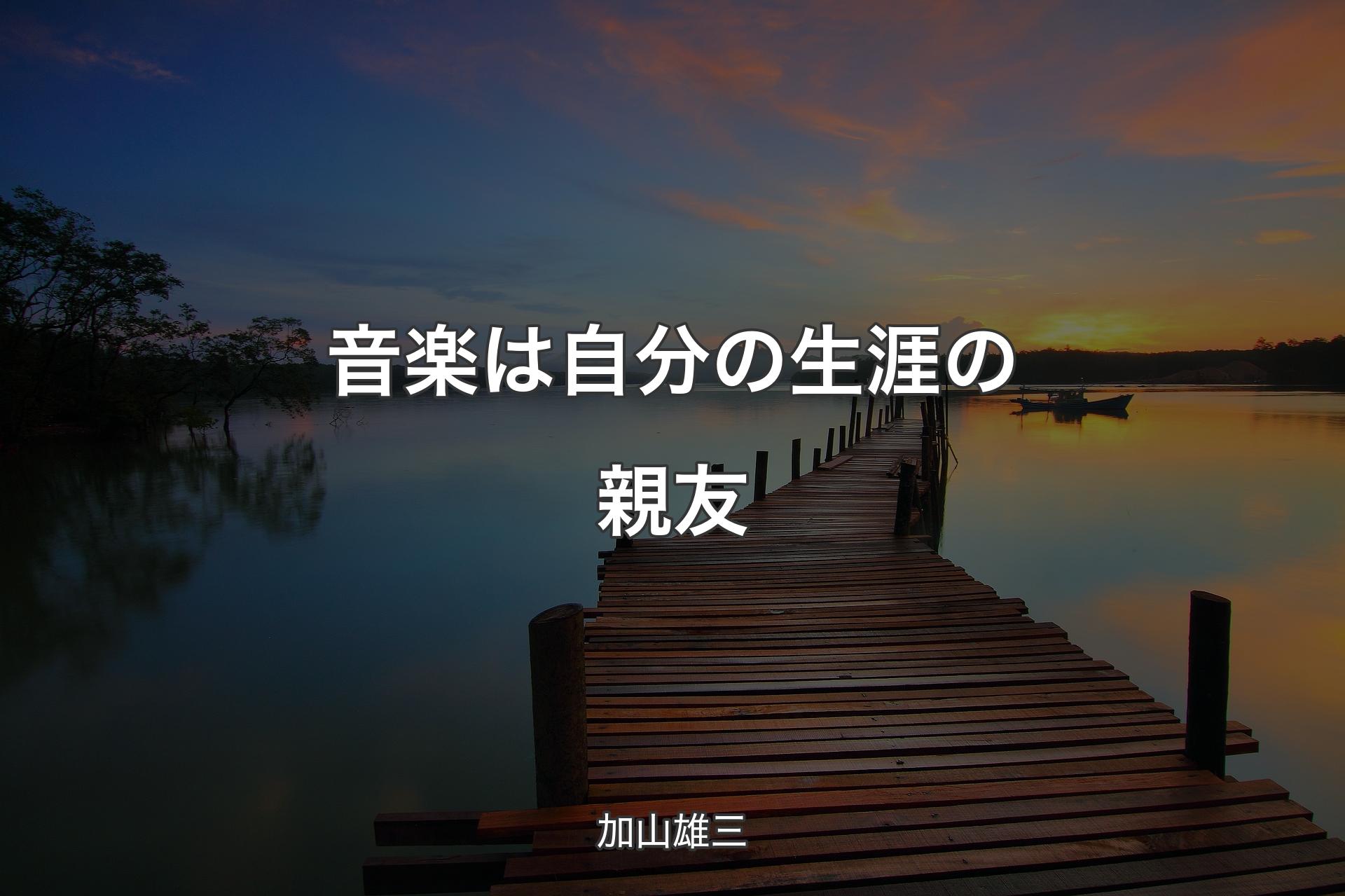 音楽は自分の生涯の親友

加山雄三